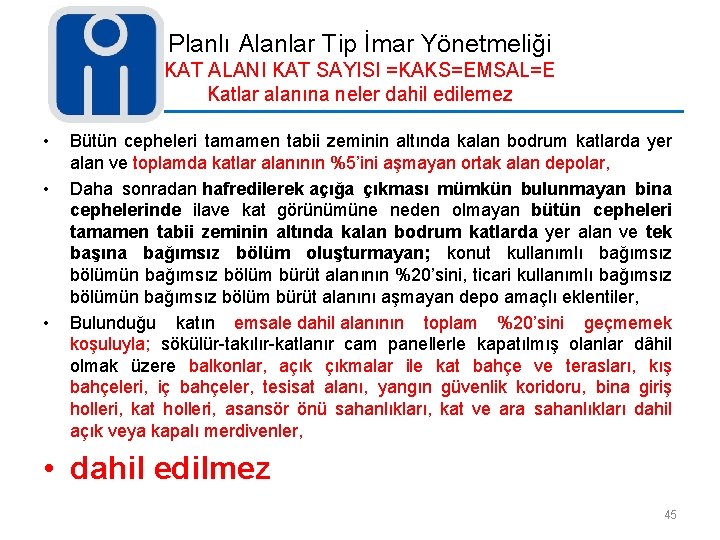 Planlı Alanlar Tip İmar Yönetmeliği
KAT ALANI KAT SAYISI =KAKS=EMSAL=E
Katlar alanına neler dahil edilemez

• Bütün cepheleri tamamen tabii zeminin altında kalan bodrum katlarda yer alan ve toplamda katlar alanının %5'ini aşmayan ortak alan depolar,

• Daha sonradan hafredilerek açığa çıkması mümkün bulunmayan bina cephelerinde ilave kat görünümüne neden olmayan bütün cepheleri tamamen tabii zeminin altında kalan bodrum katlarda yer alan ve tek başına bağımsız bölüm oluşturmayan; konut kullanımlı bağımsız bölümün bağımsız bölüm bürüt alanının %20'sini, ticari kullanımlı bağımsız bölümün bağımsız bölüm bürüt alanını aşmayan depo amaçlı eklentiler,

• Bulunduğu katın emsale dahil alanının toplam %20'sini geçmemek koşuluyla; sökülür-takılır-katlanır cam panellerle kapatılmış olanlar dâhil olmak üzere balkonlar, açık çıkmalar ile kat bahçe ve terasları, kış bahçeleri, iç bahçeler, tesisat alanı, yangın güvenlik koridoru, bina giriş holleri, kat holleri, asansör önü sahanlıkları, kat ve ara sahanlıkları dahil açık veya kapalı merdivenler,

• dahil edilmez

45